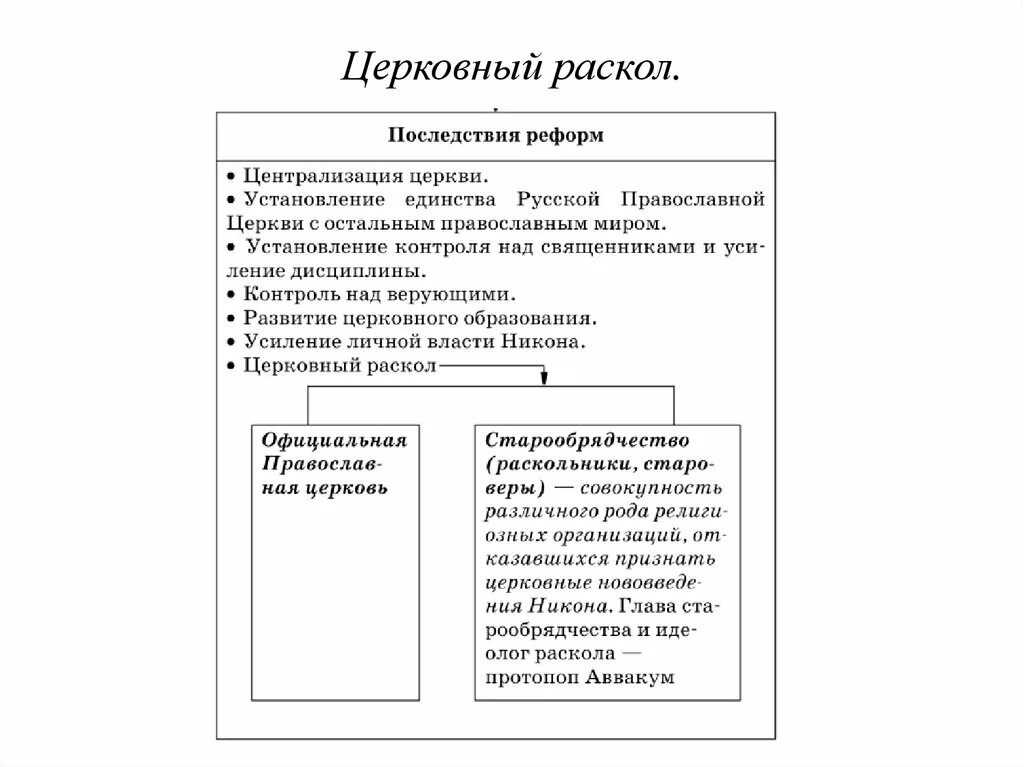 Церковный раскол.

Последствия реформ

• Централизация церкви.
• Установление единства Русской Православной Церкви с остальным православным миром.
• Установление контроля над священниками и усиление дисциплины.
• Контроль над верующими.
• Развитие церковного образования.
• Усиление личной власти Никона.
• Церковный раскол

Официальная Православная церковь

Старообрядчество (раскольники, староверы) — совокупность различного рода религиозных организаций, отказавшихся признать церковные нововведения Никона. Глава старообрядчества и идеолог раскола — протопоп Аввакум